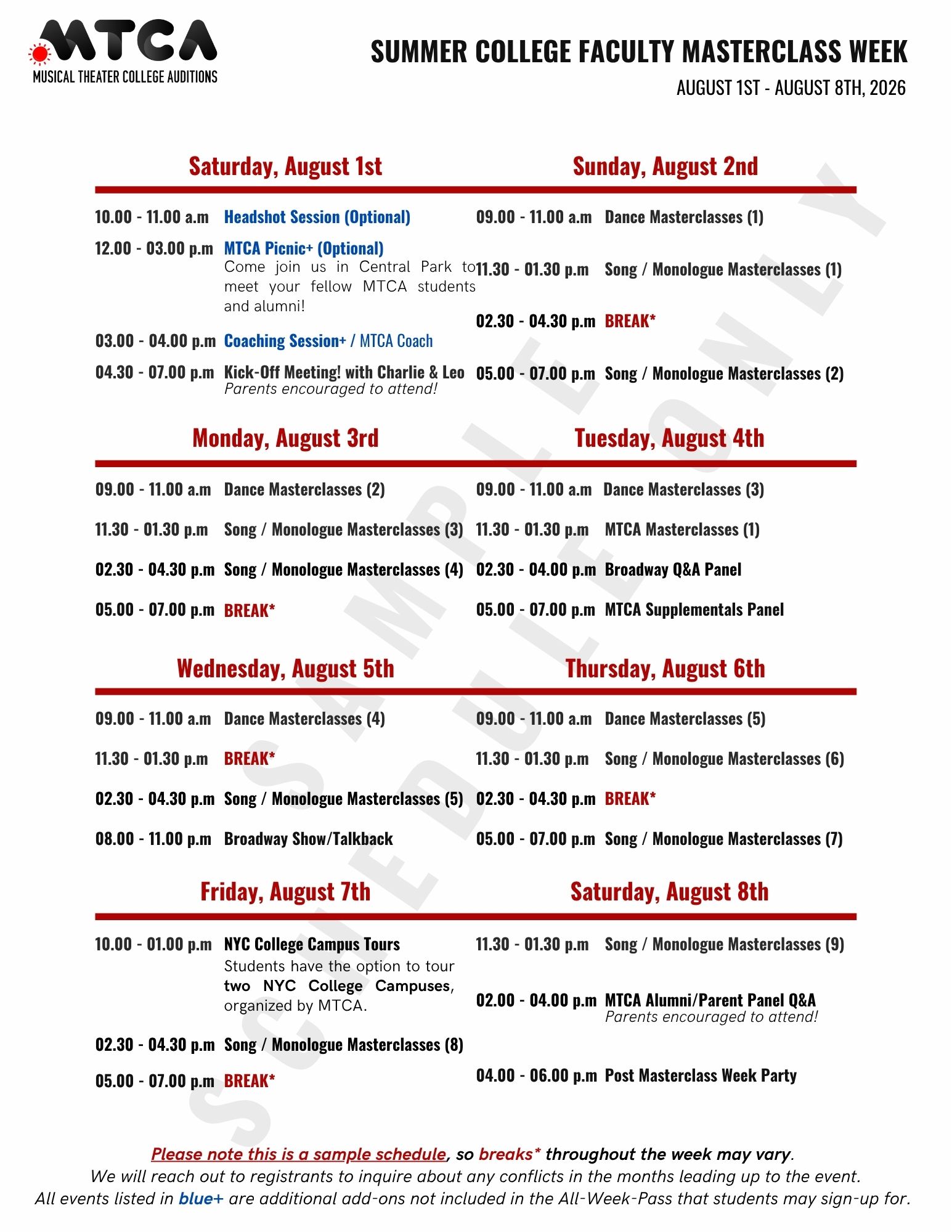 MTCA
MUSICAL THEATER COLLEGE AUDITIONS

SUMMER COLLEGE FACULTY MASTERCLASS WEEK
AUGUST 1ST - AUGUST 8TH, 2026

SAMPLE SCHEDULE ONLY

Saturday, August 1st

10.00 - 11.00 a.m Headshot Session (Optional)

12.00 - 03.00 p.m MTCA Picnic+ (Optional)
Come join us in Central Park to meet your fellow MTCA students and alumni!

03.00 - 04.00 p.m Coaching Session+ / MTCA Coach

04.30 - 07.00 p.m Kick-Off Meeting! with Charlie & Leo
Parents encouraged to attend!

Sunday, August 2nd

09.00 - 11.00 a.m Dance Masterclasses (1)

11.30 - 01.30 p.m Song / Monologue Masterclasses (1)

02.30 - 04.30 p.m BREAK*

05.00 - 07.00 p.m Song / Monologue Masterclasses (2)

Monday, August 3rd

09.00 - 11.00 a.m Dance Masterclasses (2)

11.30 - 01.30 p.m Song / Monologue Masterclasses (3)

02.30 - 04.30 p.m Song / Monologue Masterclasses (4)

05.00 - 07.00 p.m BREAK*

Tuesday, August 4th

09.00 - 11.00 a.m Dance Masterclasses (3)

11.30 - 01.30 p.m MTCA Masterclasses (1)

02.30 - 04.00 p.m Broadway Q&A Panel

05.00 - 07.00 p.m MTCA Supplementals Panel

Wednesday, August 5th

09.00 - 11.00 a.m Dance Masterclasses (4)

11.30 - 01.30 p.m BREAK*

02.30 - 04.30 p.m Song / Monologue Masterclasses (5)

08.00 - 11.00 p.m Broadway Show/Talkback

Thursday, August 6th

09.00 - 11.00 a.m Dance Masterclasses (5)

11.30 - 01.30 p.m Song / Monologue Masterclasses (6)

02.30 - 04.30 p.m BREAK*

05.00 - 07.00 p.m Song / Monologue Masterclasses (7)

Friday, August 7th

10.00 - 01.00 p.m NYC College Campus Tours
Students have the option to tour two NYC College Campuses, organized by MTCA.

02.30 - 04.30 p.m Song / Monologue Masterclasses (8)

05.00 - 07.00 p.m BREAK*

Saturday, August 8th

11.30 - 01.30 p.m Song / Monologue Masterclasses (9)

02.00 - 04.00 p.m MTCA Alumni/Parent Panel Q&A
Parents encouraged to attend!

04.00 - 06.00 p.m Post Masterclass Week Party

Please note this is a sample schedule, so breaks* throughout the week may vary.
We will reach out to registrants to inquire about any conflicts in the months leading up to the event.
All events listed in blue+ are additional add-ons not included in the All-Week-Pass that students may sign-up for.